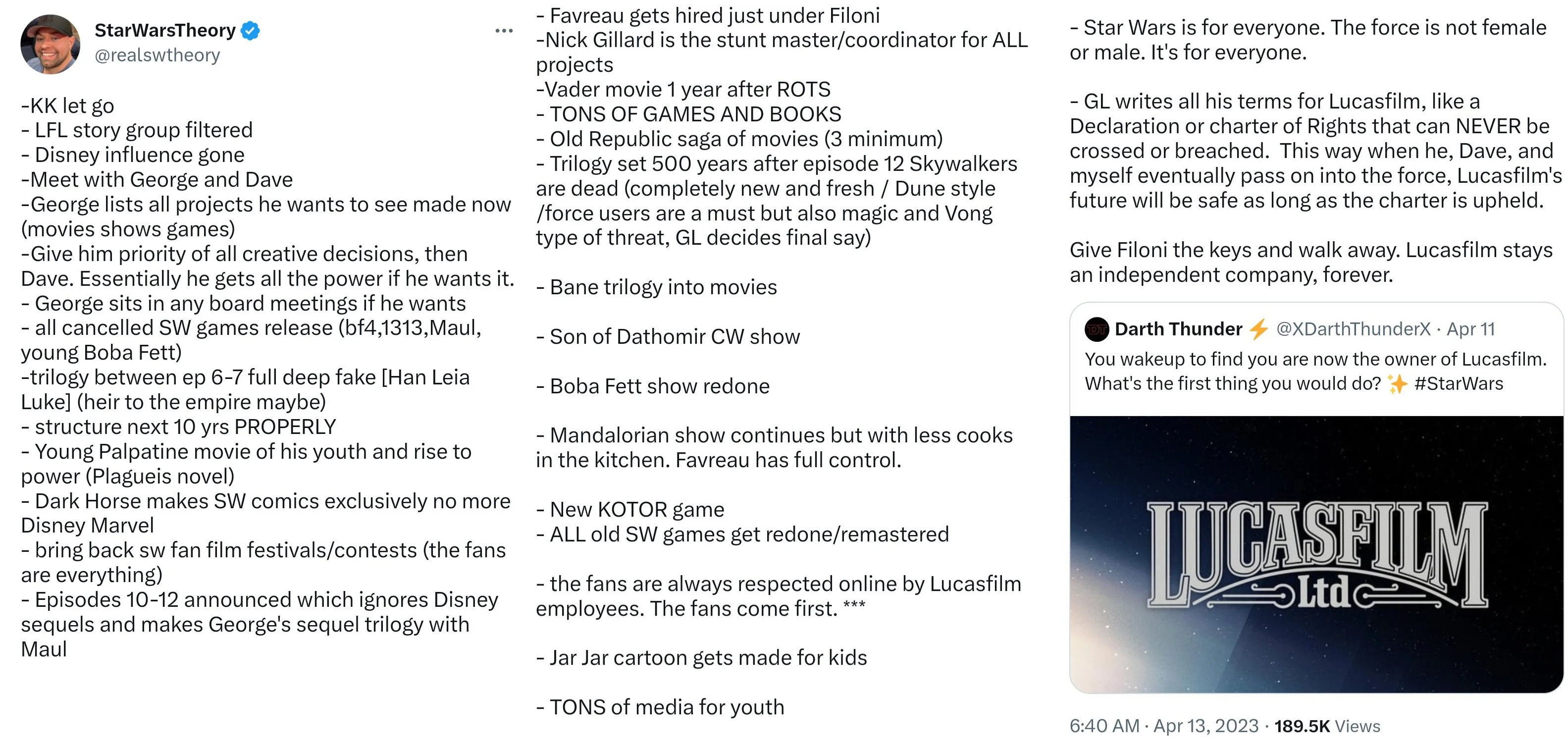 StarWarsTheory
@realswtheory
...

-KK let go
- LFL story group filtered
- Disney influence gone
-Meet with George and Dave
-George lists all projects he wants to see made now (movies shows games)
-Give him priority of all creative decisions, then Dave. Essentially he gets all the power if he wants it.
- George sits in any board meetings if he wants
- all cancelled SW games release (bf4,1313,Maul, young Boba Fett)
-trilogy between ep 6-7 full deep fake [Han Leia Luke] (heir to the empire maybe)
- structure next 10 yrs PROPERLY
- Young Palpatine movie of his youth and rise to power (Plagueis novel)
- Dark Horse makes SW comics exclusively no more Disney Marvel
- bring back sw fan film festivals/contests (the fans are everything)
- Episodes 10-12 announced which ignores Disney sequels and makes George's sequel trilogy with Maul

- Favreau gets hired just under Filoni
-Nick Gillard is the stunt master/coordinator for ALL projects
-Vader movie 1 year after ROTS
- TONS OF GAMES AND BOOKS
- Old Republic saga of movies (3 minimum)
- Trilogy set 500 years after episode 12 Skywalkers are dead (completely new and fresh / Dune style /force users are a must but also magic and Vong type of threat, GL decides final say)

- Bane trilogy into movies

- Son of Dathomir CW show

- Boba Fett show redone

- Mandalorian show continues but with less cooks in the kitchen. Favreau has full control.

- New KOTOR game
- ALL old SW games get redone/remastered

- the fans are always respected online by Lucasfilm employees. The fans come first. ***

- Jar Jar cartoon gets made for kids

- TONS of media for youth

- Star Wars is for everyone. The force is not female or male. It's for everyone.

- GL writes all his terms for Lucasfilm, like a Declaration or charter of Rights that can NEVER be crossed or breached. This way when he, Dave, and myself eventually pass on into the force, Lucasfilm's future will be safe as long as the charter is upheld.

Give Filoni the keys and walk away. Lucasfilm stays an independent company, forever.

Darth Thunder ⚡ @XDarthThunderX · Apr 11
You wakeup to find you are now the owner of Lucasfilm. What's the first thing you would do? ✨ #StarWars

LUCASFILM Ltd

6:40 AM · Apr 13, 2023 · 189.5K Views